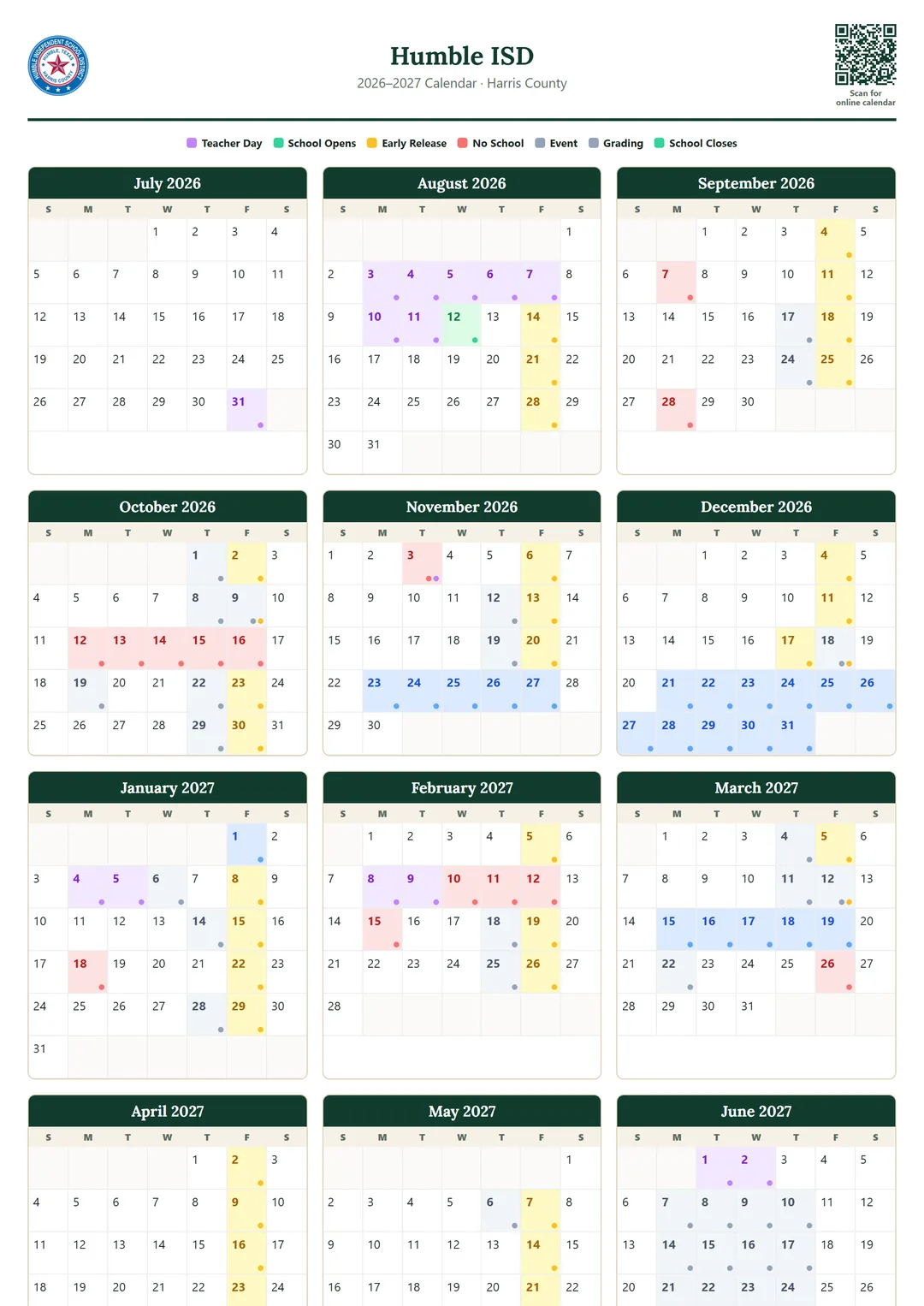 HUMBLE INDEPENDENT SCHOOL DISTRICT HUMBLE, TEXAS HARRIS COUNTY

Humble ISD
2026–2027 Calendar · Harris County

Scan for online calendar

Teacher Day School Opens Early Release No School Event Grading School Closes

July 2026

| S | M | T | W | T | F | S |
|---|---|---|---|---|---|---|
| | | | 1 | 2 | 3 | 4 |
| 5 | 6 | 7 | 8 | 9 | 10 | 11 |
| 12 | 13 | 14 | 15 | 16 | 17 | 18 |
| 19 | 20 | 21 | 22 | 23 | 24 | 25 |
| 26 | 27 | 28 | 29 | 30 | 31 | |

August 2026

| S | M | T | W | T | F | S |
|---|---|---|---|---|---|---|
| | | | | | | 1 |
| 2 | 3 | 4 | 5 | 6 | 7 | 8 |
| 9 | 10 | 11 | 12 | 13 | 14 | 15 |
| 16 | 17 | 18 | 19 | 20 | 21 | 22 |
| 23 | 24 | 25 | 26 | 27 | 28 | 29 |
| 30 | 31 | | | | | |

September 2026

| S | M | T | W | T | F | S |
|---|---|---|---|---|---|---|
| | | 1 | 2 | 3 | 4 | 5 |
| 6 | 7 | 8 | 9 | 10 | 11 | 12 |
| 13 | 14 | 15 | 16 | 17 | 18 | 19 |
| 20 | 21 | 22 | 23 | 24 | 25 | 26 |
| 27 | 28 | 29 | 30 | | | |

October 2026

| S | M | T | W | T | F | S |
|---|---|---|---|---|---|---|
| | | | | 1 | 2 | 3 |
| 4 | 5 | 6 | 7 | 8 | 9 | 10 |
| 11 | 12 | 13 | 14 | 15 | 16 | 17 |
| 18 | 19 | 20 | 21 | 22 | 23 | 24 |
| 25 | 26 | 27 | 28 | 29 | 30 | 31 |

November 2026

| S | M | T | W | T | F | S |
|---|---|---|---|---|---|---|
| 1 | 2 | 3 | 4 | 5 | 6 | 7 |
| 8 | 9 | 10 | 11 | 12 | 13 | 14 |
| 15 | 16 | 17 | 18 | 19 | 20 | 21 |
| 22 | 23 | 24 | 25 | 26 | 27 | 28 |
| 29 | 30 | | | | | |

December 2026

| S | M | T | W | T | F | S |
|---|---|---|---|---|---|---|
| | | 1 | 2 | 3 | 4 | 5 |
| 6 | 7 | 8 | 9 | 10 | 11 | 12 |
| 13 | 14 | 15 | 16 | 17 | 18 | 19 |
| 20 | 21 | 22 | 23 | 24 | 25 | 26 |
| 27 | 28 | 29 | 30 | 31 | | |

January 2027

| S | M | T | W | T | F | S |
|---|---|---|---|---|---|---|
| | | | | | 1 | 2 |
| 3 | 4 | 5 | 6 | 7 | 8 | 9 |
| 10 | 11 | 12 | 13 | 14 | 15 | 16 |
| 17 | 18 | 19 | 20 | 21 | 22 | 23 |
| 24 | 25 | 26 | 27 | 28 | 29 | 30 |
| 31 | | | | | | |

February 2027

| S | M | T | W | T | F | S |
|---|---|---|---|---|---|---|
| | 1 | 2 | 3 | 4 | 5 | 6 |
| 7 | 8 | 9 | 10 | 11 | 12 | 13 |
| 14 | 15 | 16 | 17 | 18 | 19 | 20 |
| 21 | 22 | 23 | 24 | 25 | 26 | 27 |
| 28 | | | | | | |

March 2027

| S | M | T | W | T | F | S |
|---|---|---|---|---|---|---|
| | 1 | 2 | 3 | 4 | 5 | 6 |
| 7 | 8 | 9 | 10 | 11 | 12 | 13 |
| 14 | 15 | 16 | 17 | 18 | 19 | 20 |
| 21 | 22 | 23 | 24 | 25 | 26 | 27 |
| 28 | 29 | 30 | 31 | | | |

April 2027

| S | M | T | W | T | F | S |
|---|---|---|---|---|---|---|
| | | | | 1 | 2 | 3 |
| 4 | 5 | 6 | 7 | 8 | 9 | 10 |
| 11 | 12 | 13 | 14 | 15 | 16 | 17 |
| 18 | 19 | 20 | 21 | 22 | 23 | 24 |

May 2027

| S | M | T | W | T | F | S |
|---|---|---|---|---|---|---|
| | | | | | | 1 |
| 2 | 3 | 4 | 5 | 6 | 7 | 8 |
| 9 | 10 | 11 | 12 | 13 | 14 | 15 |
| 16 | 17 | 18 | 19 | 20 | 21 | 22 |

June 2027

| S | M | T | W | T | F | S |
|---|---|---|---|---|---|---|
| | | 1 | 2 | 3 | 4 | 5 |
| 6 | 7 | 8 | 9 | 10 | 11 | 12 |
| 13 | 14 | 15 | 16 | 17 | 18 | 19 |
| 20 | 21 | 22 | 23 | 24 | 25 | 26 |